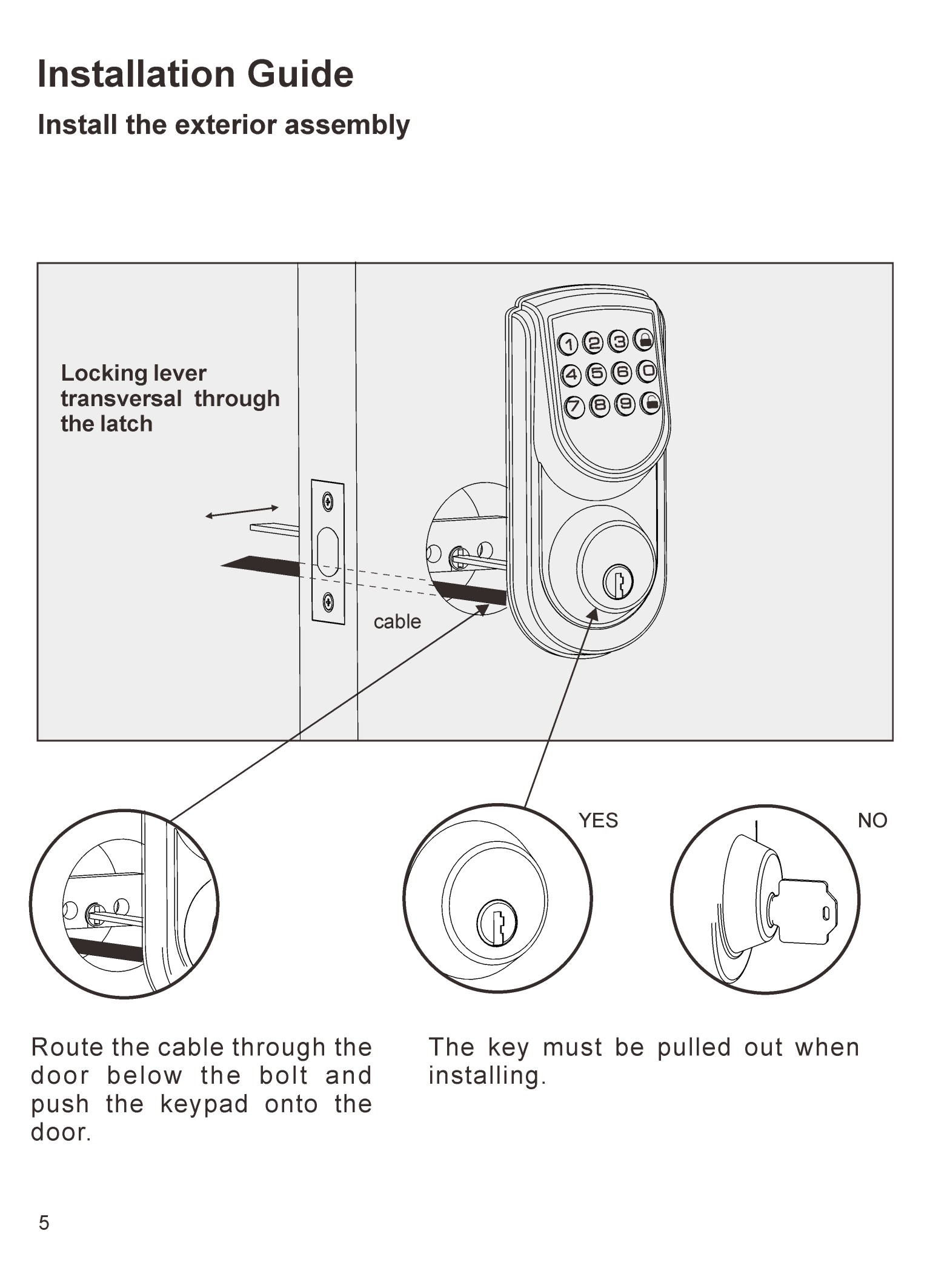 Installation Guide

Install the exterior assembly

Locking lever transversal through the latch

1 2 3
4 5 6 0
7 8 9

cable

YES

NO

Route the cable through the door below the bolt and push the keypad onto the door.

The key must be pulled out when installing.

5